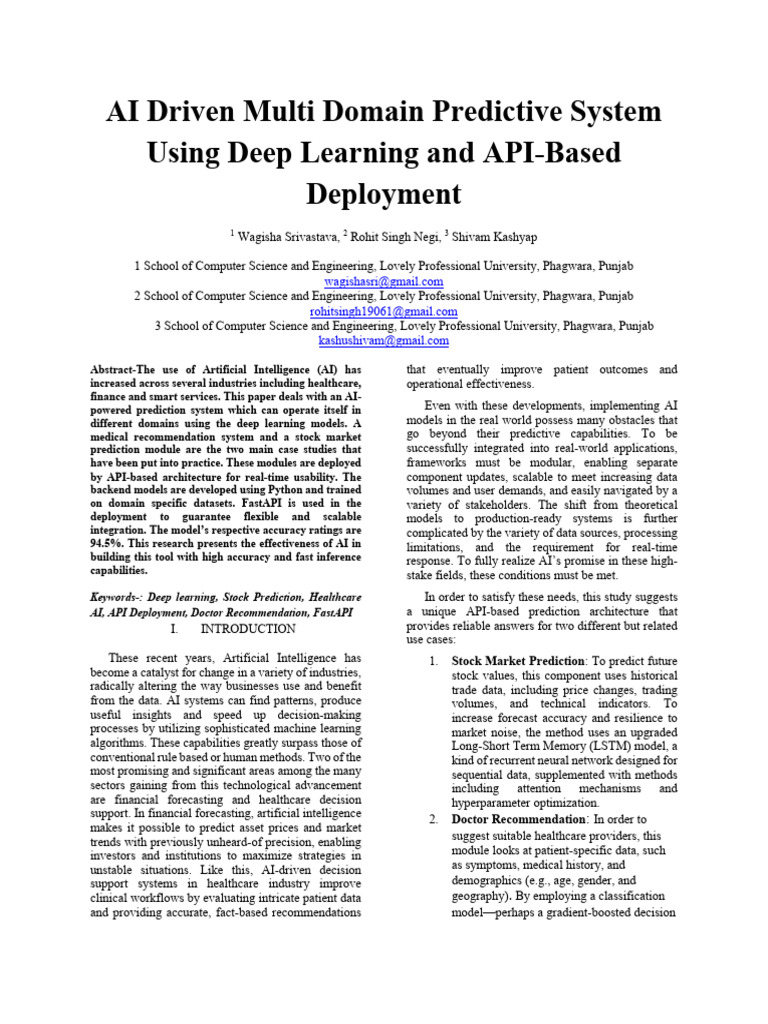 AI Driven Multi Domain Predictive System Using Deep Learning and API-Based Deployment

$^1$ Wagisha Srivastava, $^2$ Rohit Singh Negi, $^3$ Shivam Kashyap

1 School of Computer Science and Engineering, Lovely Professional University, Phagwara, Punjab
wagishasri@gmail.com
2 School of Computer Science and Engineering, Lovely Professional University, Phagwara, Punjab
rohitsingh19061@gmail.com
3 School of Computer Science and Engineering, Lovely Professional University, Phagwara, Punjab
kashushivam@gmail.com

Abstract-The use of Artificial Intelligence (AI) has increased across several industries including healthcare, finance and smart services. This paper deals with an AI-powered prediction system which can operate itself in different domains using the deep learning models. A medical recommendation system and a stock market prediction module are the two main case studies that have been put into practice. These modules are deployed by API-based architecture for real-time usability. The backend models are developed using Python and trained on domain specific datasets. FastAPI is used in the deployment to guarantee flexible and scalable integration. The model's respective accuracy ratings are 94.5%. This research presents the effectiveness of AI in building this tool with high accuracy and fast inference capabilities.

Keywords-: Deep learning, Stock Prediction, Healthcare AI, API Deployment, Doctor Recommendation, FastAPI

I. INTRODUCTION

These recent years, Artificial Intelligence has become a catalyst for change in a variety of industries, radically altering the way businesses use and benefit from the data. AI systems can find patterns, produce useful insights and speed up decision-making processes by utilizing sophisticated machine learning algorithms. These capabilities greatly surpass those of conventional rule based or human methods. Two of the most promising and significant areas among the many sectors gaining from this technological advancement are financial forecasting and healthcare decision support. In financial forecasting, artificial intelligence makes it possible to predict asset prices and market trends with previously unheard-of precision, enabling investors and institutions to maximize strategies in unstable situations. Like this, AI-driven decision support systems in healthcare industry improve clinical workflows by evaluating intricate patient data and providing accurate, fact-based recommendations that eventually improve patient outcomes and operational effectiveness.

Even with these developments, implementing AI models in the real world possess many obstacles that go beyond their predictive capabilities. To be successfully integrated into real-world applications, frameworks must be modular, enabling separate component updates, scalable to meet increasing data volumes and user demands, and easily navigated by a variety of stakeholders. The shift from theoretical models to production-ready systems is further complicated by the variety of data sources, processing limitations, and the requirement for real-time response. To fully realize AI's promise in these high-stake fields, these conditions must be met.

In order to satisfy these needs, this study suggests a unique API-based prediction architecture that provides reliable answers for two different but related use cases:

1. Stock Market Prediction: To predict future stock values, this component uses historical trade data, including price changes, trading volumes, and technical indicators. To increase forecast accuracy and resilience to market noise, the method uses an upgraded Long-Short Term Memory (LSTM) model, a kind of recurrent neural network designed for sequential data, supplemented with methods including attention mechanisms and hyperparameter optimization.

2. Doctor Recommendation: In order to suggest suitable healthcare providers, this module looks at patient-specific data, such as symptoms, medical history, and demographics (e.g., age, gender, and geography). By employing a classification model—perhaps a gradient-boosted decision